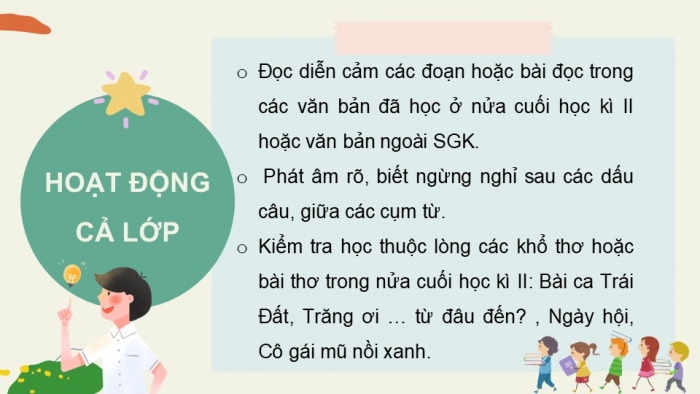 HOẠT ĐỘNG CẢ LỚP

o Đọc diễn cảm các đoạn hoặc bài đọc trong các văn bản đã học ở nửa cuối học kì II hoặc văn bản ngoài SGK.

o Phát âm rõ, biết ngừng nghỉ sau các dấu câu, giữa các cụm từ.

o Kiểm tra học thuộc lòng các khổ thơ hoặc bài thơ trong nửa cuối học kì II: Bài ca Trái Đất, Trăng ơi … từ đâu đến? , Ngày hội, Cô gái mũ nồi xanh.